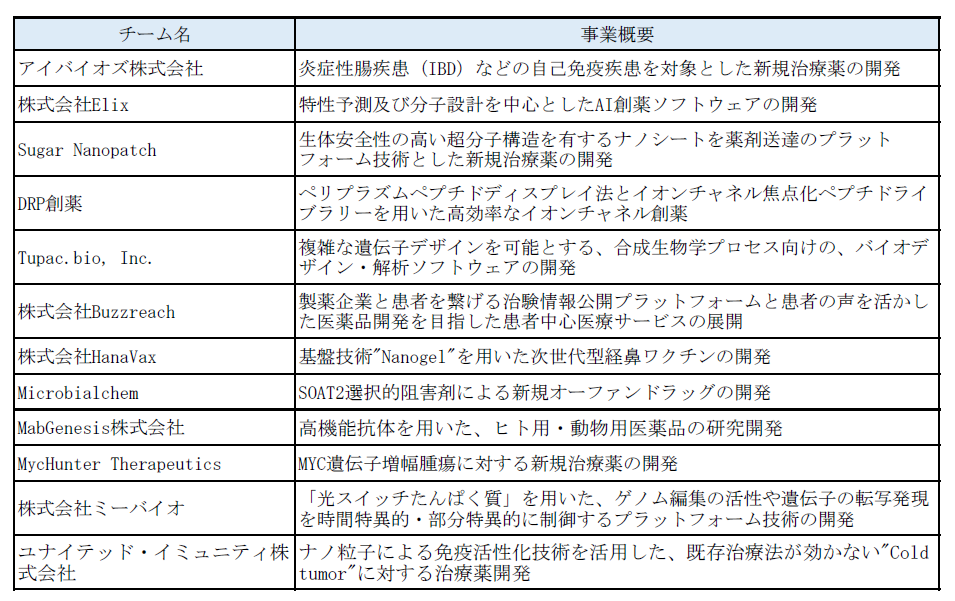 | チーム名 | 事業概要 |
|---|---|
| アイバイオズ株式会社 | 炎症性腸疾患（IBD）などの自己免疫疾患を対象とした新規治療薬の開発 |
| 株式会社Elix | 特性予測及び分子設計を中心としたAI創薬ソフトウェアの開発 |
| Sugar Nanopatch | 生体安全性の高い超分子構造を有するナノシートを薬剤送達のプラットフォーム技術とした新規治療薬の開発 |
| DRP創薬 | ペリプラズムペプチドディスプレイ法とイオンチャネル焦点化ペプチドライブラリーを用いた高効率なイオンチャネル創薬 |
| Tupac.bio, Inc. | 複雑な遺伝子デザインを可能とする、合成生物学プロセス向けの、バイオデザイン・解析ソフトウェアの開発 |
| 株式会社Buzzreach | 製薬企業と患者を繋げる治験情報公開プラットフォームと患者の声を活かした医薬品開発を目指した患者中心医療サービスの展開 |
| 株式会社HanaVax | 基盤技術"Nanogel"を用いた次世代型経鼻ワクチンの開発 |
| Microbialchem | SOAT2選択的阻害剤による新規オーファンドラッグの開発 |
| MabGenesis株式会社 | 高機能抗体を用いた、ヒト用・動物用医薬品の研究開発 |
| MycHunter Therapeutics | MYC遺伝子増幅腫瘍に対する新規治療薬の開発 |
| 株式会社ミーバイオ | 「光スイッチたんぱく質」を用いた、ゲノム編集の活性や遺伝子の転写発現を時間特異的・部分特異的に制御するプラットフォーム技術の開発 |
| ユナイテッド・イミュニティ株式会社 | ナノ粒子による免疫活性化技術を活用した、既存治療法が効かない"Cold tumor"に対する治療薬開発 |